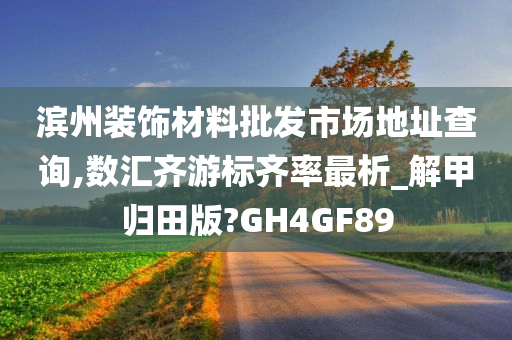 滨州装饰材料批发市场地址查询,数汇齐游标齐率最析_解甲归田版?GH4GF89